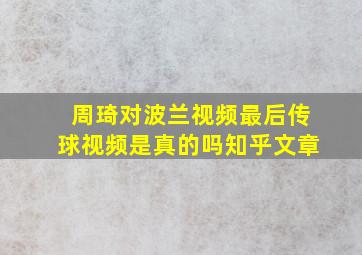 周琦对波兰视频最后传球视频是真的吗知乎文章